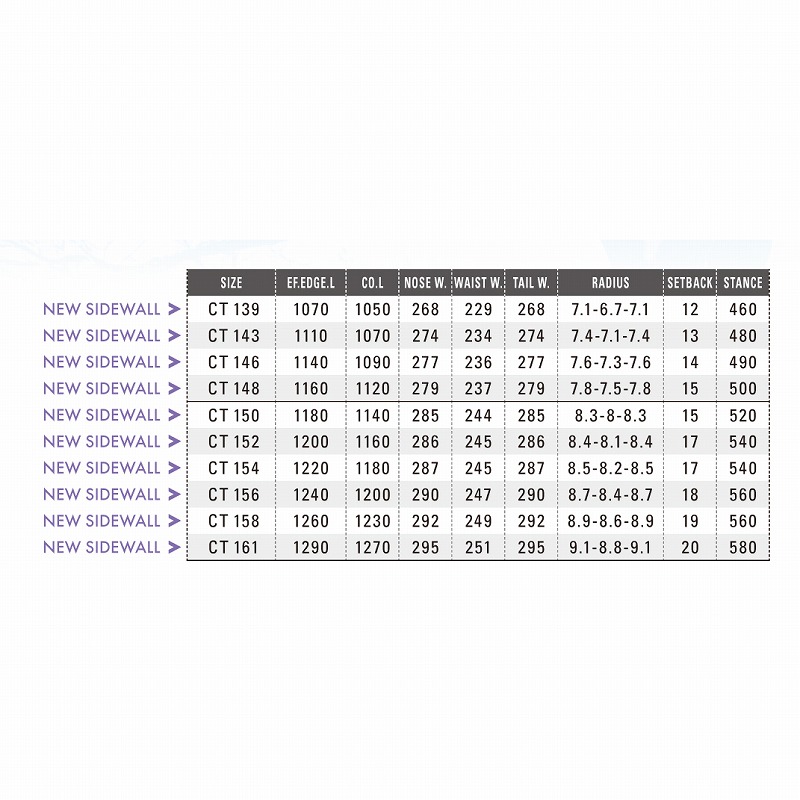 | | SIZE | EF.EDGE.L | CO.L | NOSE W. | WAIST W. | TAIL W. | RADIUS | SETBACK | STANCE |
|---|---|---|---|---|---|---|---|---|---|
| NEW SIDEWALL > | CT 139 | 1070 | 1050 | 268 | 229 | 268 | 7.1-6.7-7.1 | 12 | 460 |
| NEW SIDEWALL > | CT 143 | 1110 | 1070 | 274 | 234 | 274 | 7.4-7.1-7.4 | 13 | 480 |
| NEW SIDEWALL > | CT 146 | 1140 | 1090 | 277 | 236 | 277 | 7.6-7.3-7.6 | 14 | 490 |
| NEW SIDEWALL > | CT 148 | 1160 | 1120 | 279 | 237 | 279 | 7.8-7.5-7.8 | 15 | 500 |
| NEW SIDEWALL > | CT 150 | 1180 | 1140 | 285 | 244 | 285 | 8.3-8-8.3 | 15 | 520 |
| NEW SIDEWALL > | CT 152 | 1200 | 1160 | 286 | 245 | 286 | 8.4-8.1-8.4 | 17 | 540 |
| NEW SIDEWALL > | CT 154 | 1220 | 1180 | 287 | 245 | 287 | 8.5-8.2-8.5 | 17 | 540 |
| NEW SIDEWALL > | CT 156 | 1240 | 1200 | 290 | 247 | 290 | 8.7-8.4-8.7 | 18 | 560 |
| NEW SIDEWALL > | CT 158 | 1260 | 1230 | 292 | 249 | 292 | 8.9-8.6-8.9 | 19 | 560 |
| NEW SIDEWALL > | CT 161 | 1290 | 1270 | 295 | 251 | 295 | 9.1-8.8-9.1 | 20 | 580 |